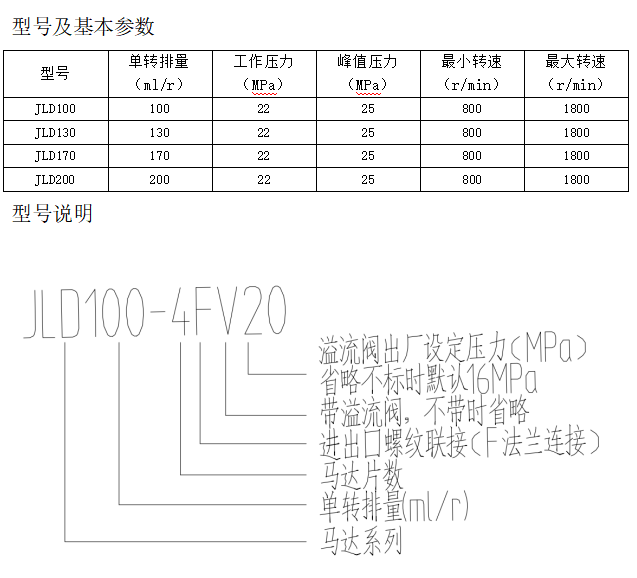 型号及基本参数

| 型号 | 单转排量（ml/r） | 工作压力（MPa） | 峰值压力（MPa） | 最小转速（r/min） | 最大转速（r/min） |
|---|---|---|---|---|---|
| JLD100 | 100 | 22 | 25 | 800 | 1800 |
| JLD130 | 130 | 22 | 25 | 800 | 1800 |
| JLD170 | 170 | 22 | 25 | 800 | 1800 |
| JLD200 | 200 | 22 | 25 | 800 | 1800 |

型号说明

JLD100-4FV20

溢流阀出厂设定压力(MPa)
省略不标时默认16MPa
带溢流阀，不带时省略
进出口螺纹联接(F法兰连接)
马达片数
单转排量(ml/r)
马达系列